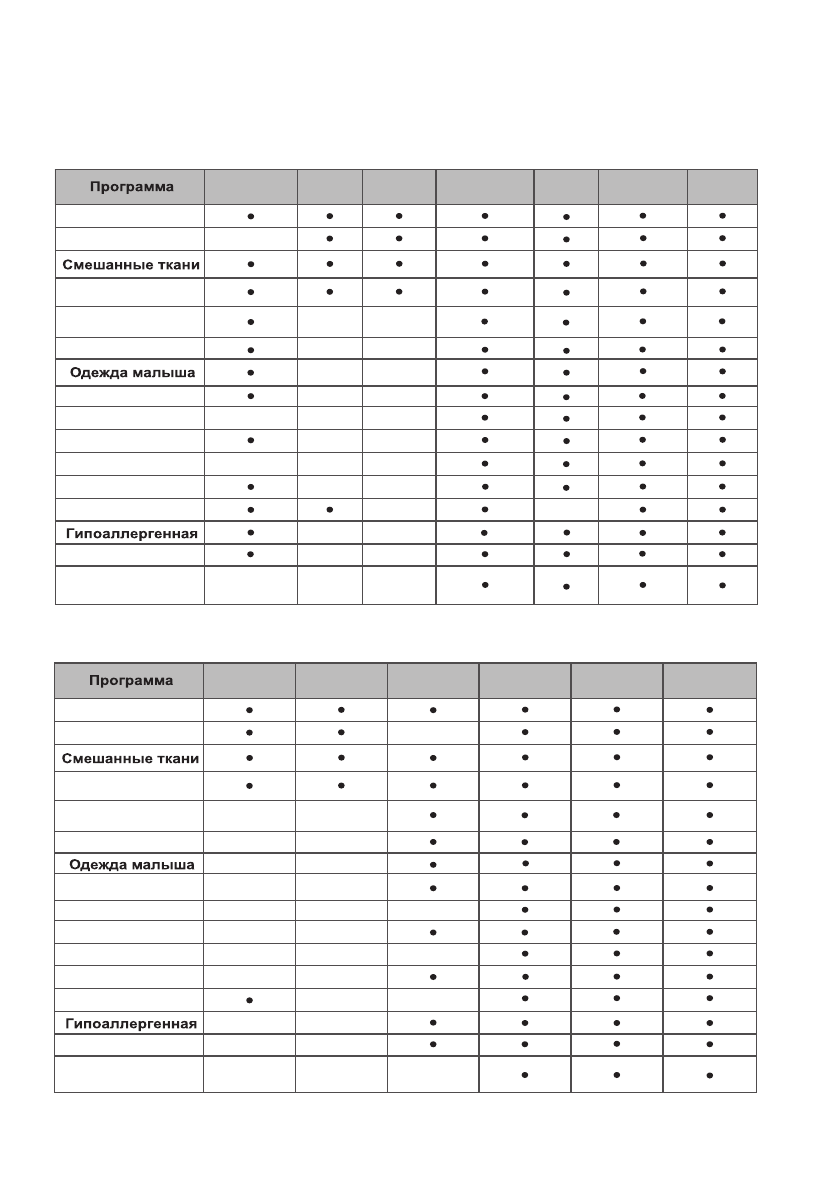 | Программа | | | | | | | |
|---|---|---|---|---|---|---|---|
| | ● | ● | ● | ● | ● | ● | ● |
| | | ● | ● | ● | ● | ● | ● |
| Смешанные ткани | ● | ● | ● | ● | ● | ● | ● |
| | ● | ● | ● | ● | ● | ● | ● |
| | ● | | | ● | ● | ● | ● |
| | ● | | | ● | ● | ● | ● |
| Одежда малыша | ● | | | ● | ● | ● | ● |
| | ● | | | ● | ● | ● | ● |
| | | | | ● | ● | ● | ● |
| | ● | | | ● | ● | ● | ● |
| | | | | ● | ● | ● | ● |
| | ● | | | ● | ● | ● | ● |
| | ● | ● | | ● | | ● | ● |
| Гипоаллергенная | ● | | | ● | ● | ● | ● |
| | ● | | | ● | ● | ● | ● |
| | | | | ● | ● | ● | ● |

| Программа | | | | | | |
|---|---|---|---|---|---|---|
| | ● | ● | ● | ● | ● | ● |
| | ● | ● | | ● | ● | ● |
| Смешанные ткани | ● | ● | ● | ● | ● | ● |
| | ● | ● | ● | ● | ● | ● |
| | | | ● | ● | ● | ● |
| | | | ● | ● | ● | ● |
| Одежда малыша | | | ● | ● | ● | ● |
| | | | ● | ● | ● | ● |
| | | | | ● | ● | ● |
| | | | ● | ● | ● | ● |
| | | | | ● | ● | ● |
| | | | ● | ● | ● | ● |
| | ● | | | ● | ● | ● |
| Гипоаллергенная | | | ● | ● | ● | ● |
| | | | ● | ● | ● | ● |
| | | | | ● | ● | ● |